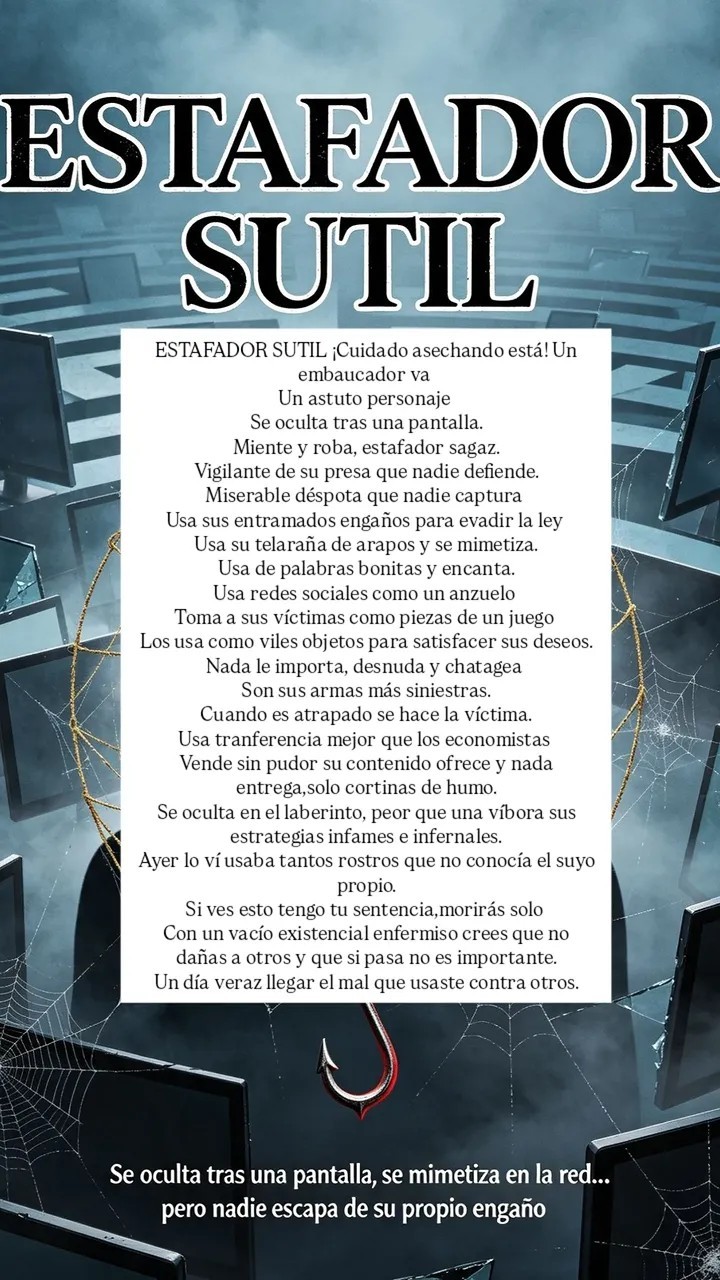 ESTAFADOR SUTIL

ESTAFADOR SUTIL ¡Cuidado asechando está! Un embaucador va
Un astuto personaje
Se oculta tras una pantalla.
Miente y roba, estafador sagaz.
Vigilante de su presa que nadie defiende.
Miserable déspota que nadie captura
Usa sus entramados engaños para evadir la ley
Usa su telaraña de arapos y se mimetiza.
Usa de palabras bonitas y encanta.
Usa redes sociales como un anzuelo
Toma a sus víctimas como piezas de un juego
Los usa como viles objetos para satisfacer sus deseos.
Nada le importa, desnuda y chatagea
Son sus armas más siniestras.
Cuando es atrapado se hace la víctima.
Usa tranferencia mejor que los economistas
Vende sin pudor su contenido ofrece y nada entrega,solo cortinas de humo.
Se oculta en el laberinto, peor que una víbora sus estrategias infames e infernales.
Ayer lo ví usaba tantos rostros que no conocía el suyo propio.
Si ves esto tengo tu sentencia,morirás solo
Con un vacío existencial enfermiso crees que no dañas a otros y que si pasa no es importante.
Un día veraz llegar el mal que usaste contra otros.

Se oculta tras una pantalla, se mimetiza en la red...
pero nadie escapa de su propio engaño